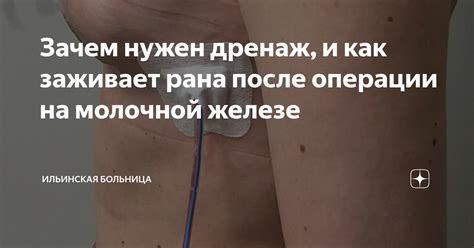 Зачем нужен дренаж, и как заживает рана после операции на молочной железе

ИЛЬИНСКАЯ БОЛЬНИЦА